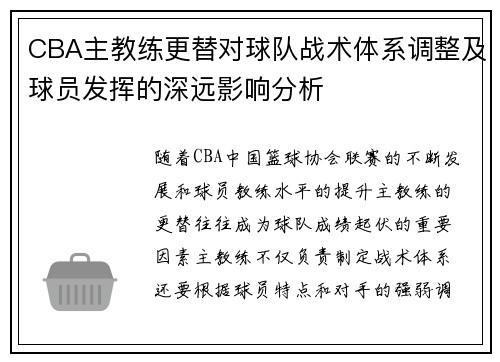 CBA主教练更替对球队战术体系调整及球员发挥的深远影响分析

随着CBA中国篮球协会联赛的不断发展和球员教练水平的提升主教练的更替往往成为球队成绩起伏的重要因素主教练不仅负责制定战术体系还要根据球员特点和对手的强弱调